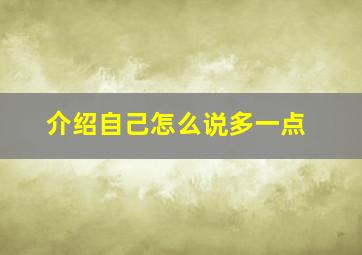 介绍自己怎么说多一点